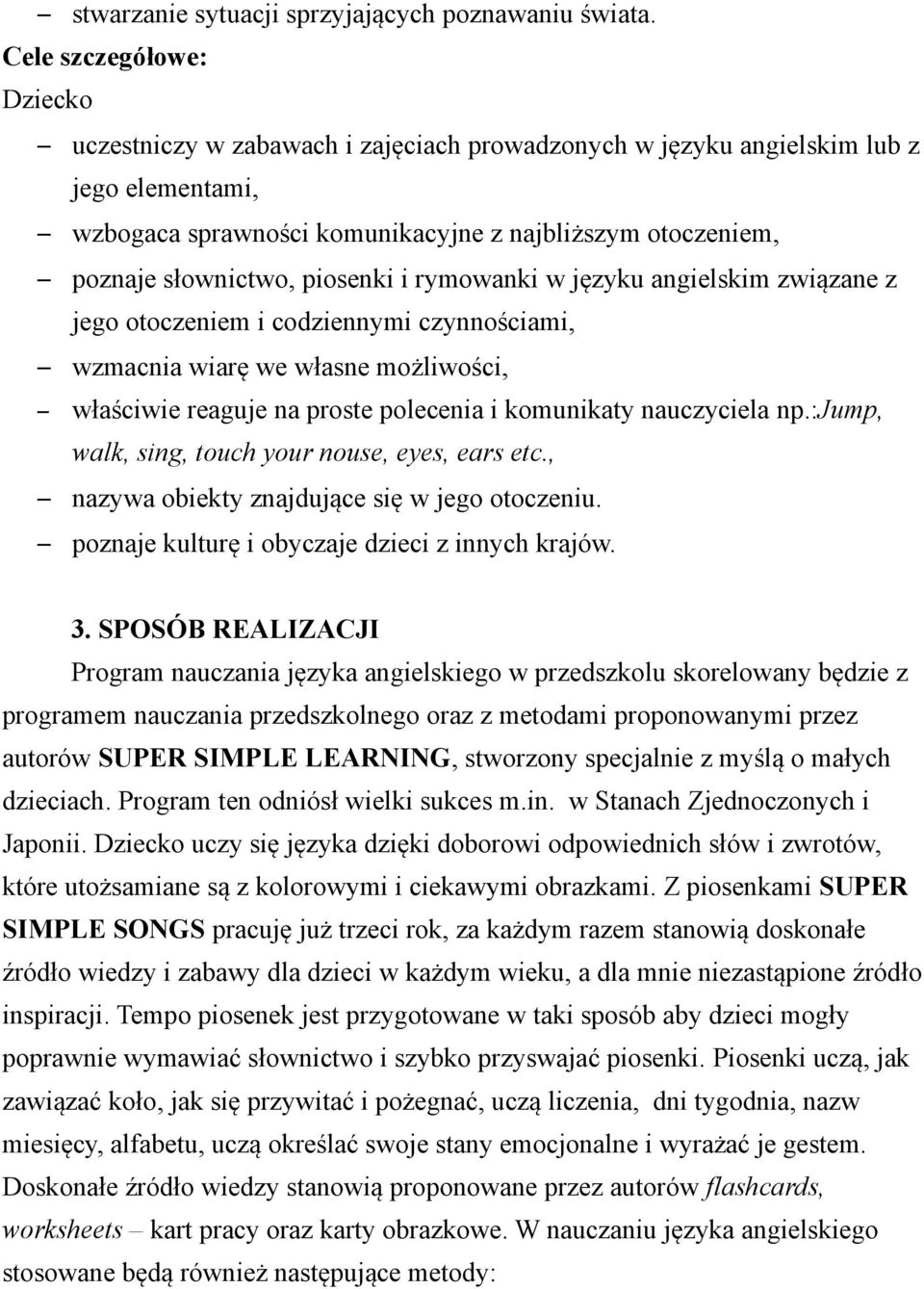 – stwarzanie sytuacji sprzyjających poznawaniu świata.
Cele szczegółowe:
Dziecko
– uczestniczy w zabawach i zajęciach prowadzonych w języku angielskim lub z jego elementami,
– wzbogaca sprawności komunikacyjne z najbliższym otoczeniem,
– poznaje słownictwo, piosenki i rymowanki w języku angielskim związane z jego otoczeniem i codziennymi czynnościami,
– wzmacnia wiarę we własne możliwości,
– właściwie reaguje na proste polecenia i komunikaty nauczyciela np.:Jump, walk, sing, touch your nouse, eyes, ears etc.,
– nazywa obiekty znajdujące się w jego otoczeniu.
– poznaje kulturę i obyczaje dzieci z innych krajów.

3. SPOSÓB REALIZACJI
Program nauczania języka angielskiego w przedszkolu skorelowany będzie z programem nauczania przedszkolnego oraz z metodami proponowanymi przez autorów SUPER SIMPLE LEARNING, stworzony specjalnie z myślą o małych dzieciach. Program ten odniósł wielki sukces m.in. w Stanach Zjednoczonych i Japonii. Dziecko uczy się języka dzięki doborowi odpowiednich słów i zwrotów, które utożsamiane są z kolorowymi i ciekawymi obrazkami. Z piosenkami SUPER SIMPLE SONGS pracuję już trzeci rok, za każdym razem stanowią doskonałe źródło wiedzy i zabawy dla dzieci w każdym wieku, a dla mnie niezastąpione źródło inspiracji. Tempo piosenek jest przygotowane w taki sposób aby dzieci mogły poprawnie wymawiać słownictwo i szybko przyswajać piosenki. Piosenki uczą, jak zawiązać koło, jak się przywitać i pożegnać, uczą liczenia, dni tygodnia, nazw miesięcy, alfabetu, uczą określać swoje stany emocjonalne i wyrażać je gestem. Doskonałe źródło wiedzy stanowią proponowane przez autorów flashcards, worksheets – kart pracy oraz karty obrazkowe. W nauczaniu języka angielskiego stosowane będą również następujące metody: